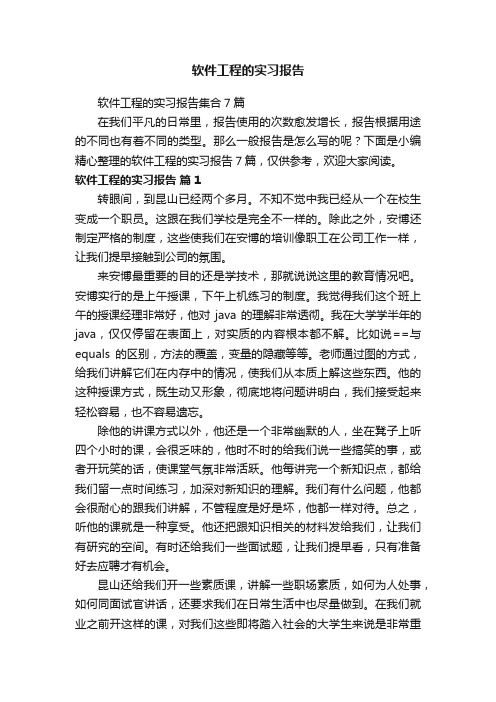 软件工程的实习报告

软件工程的实习报告集合 7 篇

在我们平凡的日常里，报告使用的次数愈发增长，报告根据用途的不同也有着不同的类型。那么一般报告是怎么写的呢？下面是小编精心整理的软件工程的实习报告 7 篇，仅供参考，欢迎大家阅读。

软件工程的实习报告 篇 1

转眼间，到昆山已经两个多月。不知不觉中我已经从一个在校生变成一个职员。这跟在我们学校是完全不一样的。除此之外，安博还制定严格的制度，这些使我们在安博的培训像职工在公司工作一样，让我们提早接触到公司的氛围。

来安博最重要的目的还是学技术，那就说说这里的教育情况吧。安博实行的是上午授课，下午上机练习的制度。我觉得我们这个班上午的授课经理非常好，他对 java 的理解非常透彻。我在大学学半年的 java，仅仅停留在表面上，对实质的内容根本都不解。比如说==与 equals 的区别，方法的覆盖，变量的隐藏等等。老师通过图的方式，给我们讲解它们在内存中的情况，使我们从本质上解这些东西。他的这种授课方式，既生动又形象，彻底地将问题讲明白，我们接受起来轻松容易，也不容易遗忘。

除他的讲课方式以外，他还是一个非常幽默的人，坐在凳子上听四个小时的课，会很乏味的，他时不时的给我们说一些搞笑的事，或者开玩笑的话，使课堂气氛非常活跃。他每讲完一个新知识点，都给我们留一点时间练习，加深对新知识的理解。我们有什么问题，他都会很耐心的跟我们讲解，不管程度是好是坏，他都一样对待。总之，听他的课就是一种享受。他还把跟知识相关的材料发给我们，让我们有研究的空间。有时还给我们一些面试题，让我们提早看，只有准备好去应聘才有机会。

昆山还给我们开一些素质课，讲解一些职场素质，如何为人处事，如何同面试官讲话，还要求我们在日常生活中也尽量做到。在我们就业之前开这样的课，对我们这些即将踏入社会的大学生来说是非常重